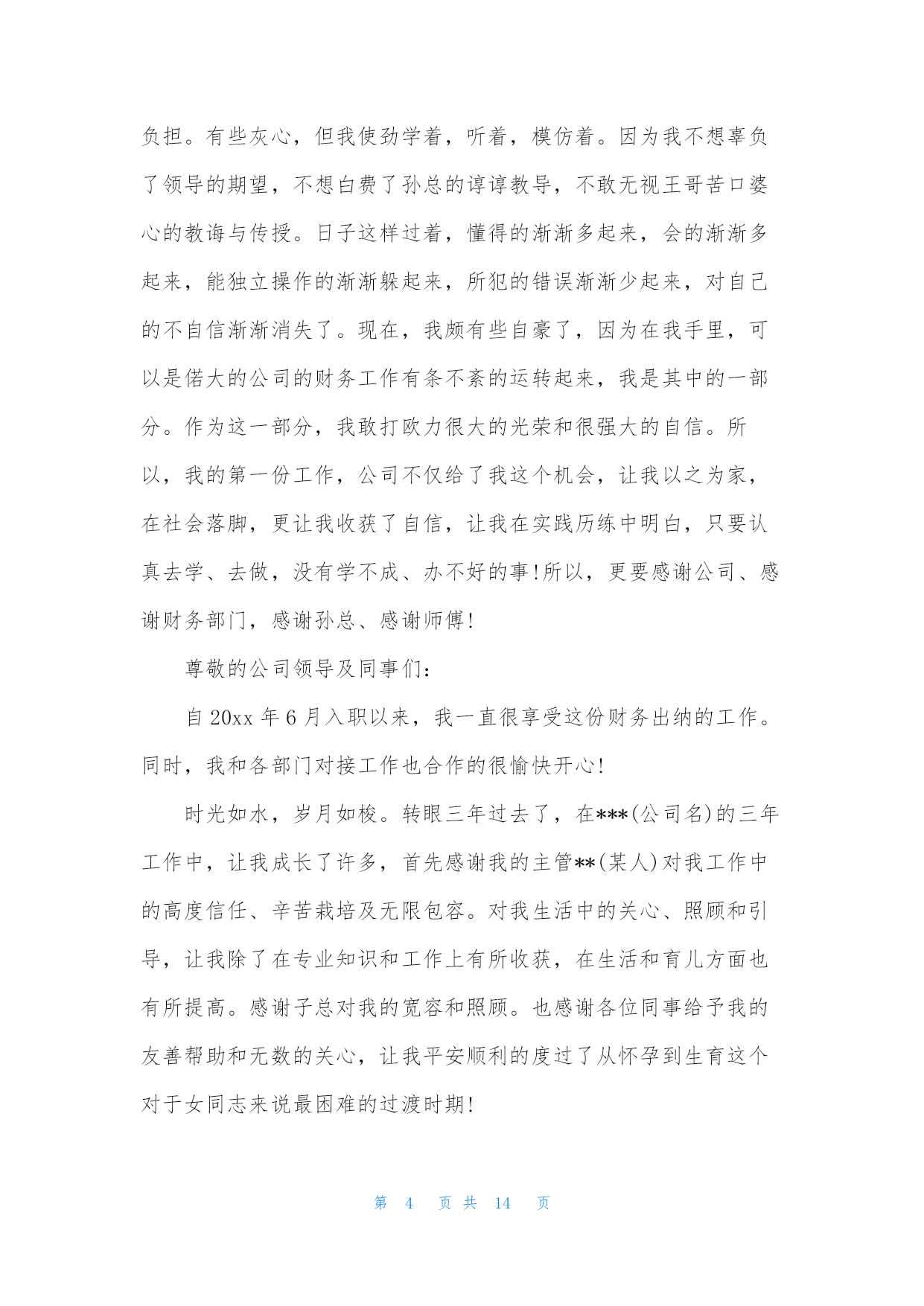 负担。有些灰心，但我使劲学着，听着，模仿着。因为我不想辜负了领导的期望，不想白费了孙总的谆谆教导，不敢无视王哥苦口婆心的教诲与传授。日子这样过着，懂得的渐渐多起来，会的渐渐多起来，能独立操作的渐渐躲起来，所犯的错误渐渐少起来，对自己的不自信渐渐消失了。现在，我颇有些自豪了，因为在我手里，可以是偌大的公司的财务工作有条不紊的运转起来，我是其中的一部分。作为这一部分，我敢打欧力很大的光荣和很强大的自信。所以，我的第一份工作，公司不仅给了我这个机会，让我以之为家，在社会落脚，更让我收获了自信，让我在实践历练中明白，只要认真去学、去做，没有学不成、办不好的事!所以，更要感谢公司、感谢财务部门，感谢孙总、感谢师傅!

尊敬的公司领导及同事们：

自 20xx 年 6 月入职以来，我一直很享受这份财务出纳的工作。同时，我和各部门对接工作也合作的很愉快开心!

时光如水，岁月如梭。转眼三年过去了，在***(公司名)的三年工作中，让我成长了许多，首先感谢我的主管**(某人)对我工作中的高度信任、辛苦栽培及无限包容。对我生活中的关心、照顾和引导，让我除了在专业知识和工作上有所收获，在生活和育儿方面也有所提高。感谢子总对我的宽容和照顾。也感谢各位同事给予我的友善帮助和无数的关心，让我平安顺利的度过了从怀孕到生育这个对于女同志来说最困难的过渡时期!

第 4 页 共 14 页